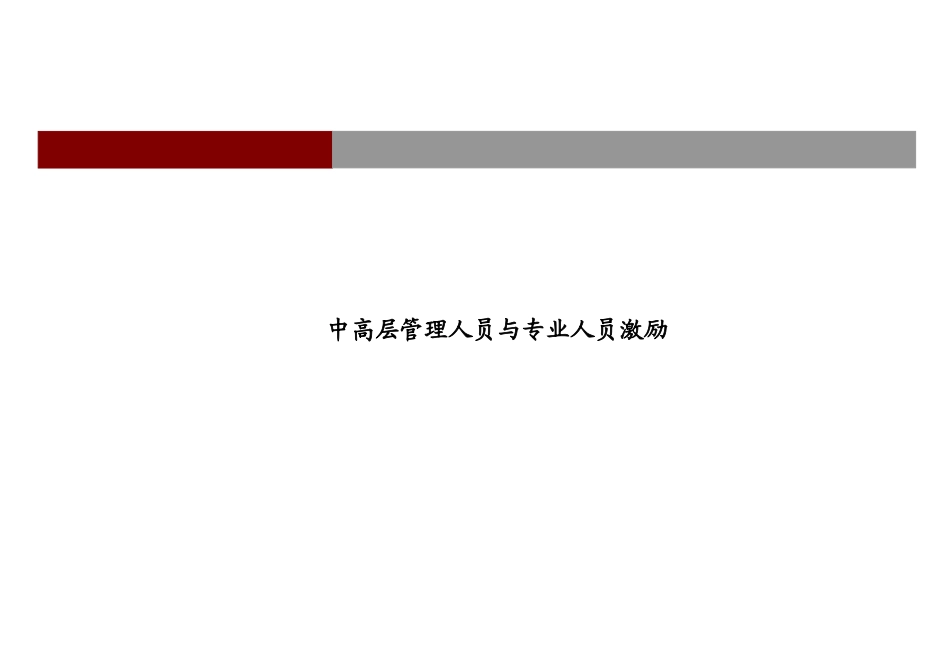 中高层管理人员与专业人员激励